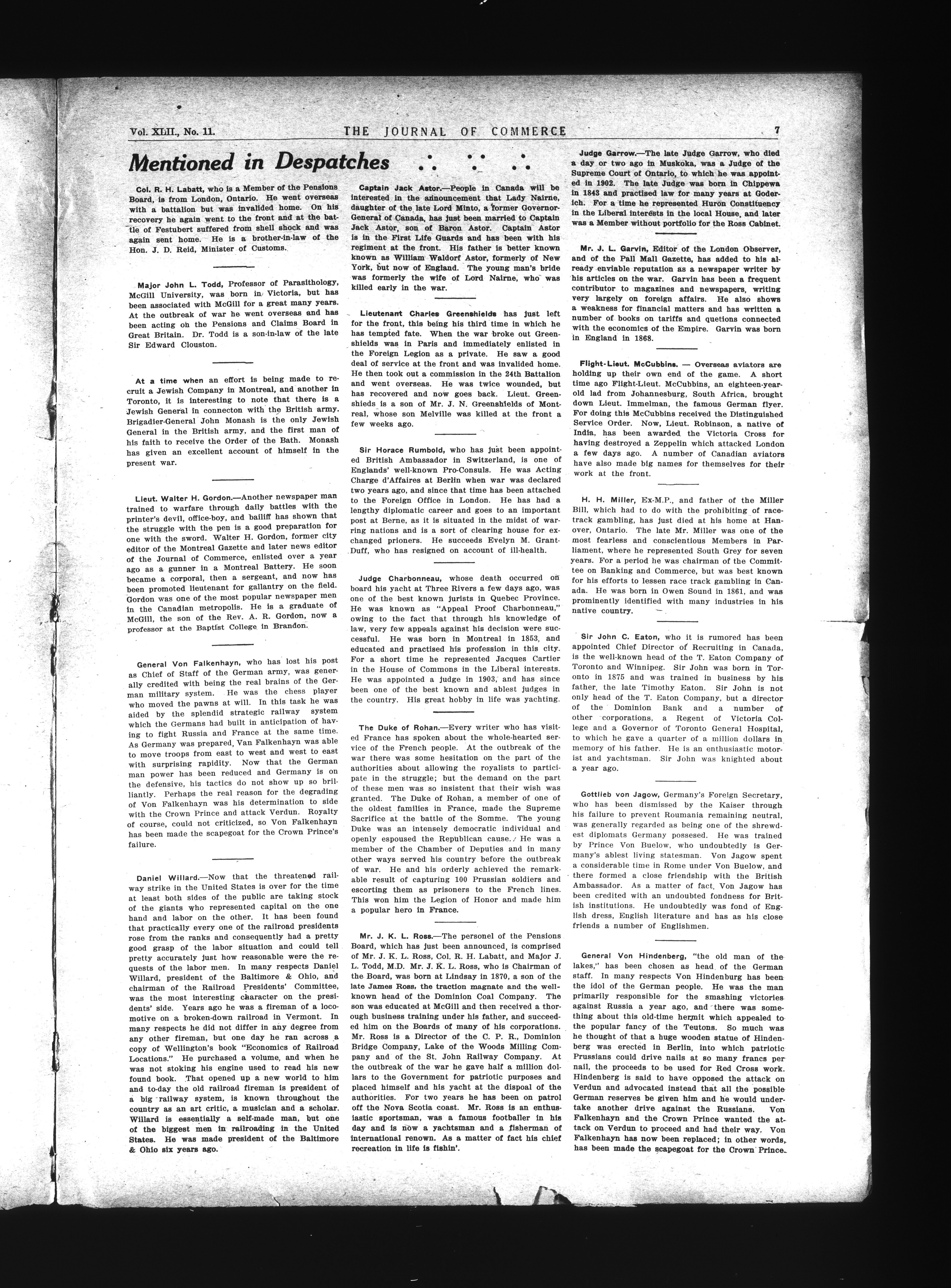 Vol. XLII., No. 11. THE JOURNAL OF COMMERCE 7

Mentioned in Despatches

Col. R. H. Labatt, who is a Member of the Pensions Board, is from London, Ontario. He went overseas with a battalion but was invalided home. On his recovery he again went to the front and at the battle of Festubert suffered from shell shock and was again sent home. He is a brother-in-law of the Hon. J. D. Reid, Minister of Customs.

Major John L. Todd, Professor of Parasithology, McGill University, was born in Victoria, but has been associated with McGill for a great many years. At the outbreak of war he went overseas and has been acting on the Pensions and Claims Board in Great Britain. Dr. Todd is a son-in-law of the late Sir Edward Clouston.

At a time when an effort is being made to recruit a Jewish Company in Montreal, and another in Toronto, it is interesting to note that there is a Jewish General in connecton with the British army. Brigadier-General John Monash is the only Jewish General in the British army, and the first man of his faith to receive the Order of the Bath. Monash has given an excellent account of himself in the present war.

Lieut. Walter H. Gordon.—Another newspaper man trained to warfare through daily battles with the printer's devil, office-boy, and bailiff has shown that the struggle with the pen is a good preparation for one with the sword. Walter H. Gordon, former city editor of the Montreal Gazette and later news editor of the Journal of Commerce, enlisted over a year ago as a gunner in a Montreal Battery. He soon became a corporal, then a sergeant, and now has been promoted lieutenant for gallantry on the field. Gordon was one of the most popular newspaper men in the Canadian metropolis. He is a graduate of McGill, the son of the Rev. A. R. Gordon, now a professor at the Baptist College in Brandon.

General Von Falkenhayn, who has lost his post as Chief of Staff of the German army, was generally credited with being the real brains of the German military system. He was the chess player who moved the pawns at will. In this task he was aided by the splendid strategic railway system which the Germans had built in anticipation of having to fight Russia and France at the same time. As Germany was prepared, Van Falkenhayn was able to move troops from east to west and west to east with surprising rapidity. Now that the German man power has been reduced and Germany is on the defensive, his tactics do not show up so brilliantly. Perhaps the real reason for the degrading of Von Falkenhayn was his determination to side with the Crown Prince and attack Verdun. Royalty of course, could not criticized, so Von Falkenhayn has been made the scapegoat for the Crown Prince's failure.

Daniel Willard.—Now that the threatened railway strike in the United States is over for the time at least both sides of the public are taking stock of the giants who represented capital on the one hand and labor on the other. It has been found that practically every one of the railroad presidents rose from the ranks and consequently had a pretty good grasp of the labor situation and could tell pretty accurately just how reasonable were the requests of the labor men. In many respects Daniel Willard, president of the Baltimore & Ohio, and chairman of the Railroad Presidents' Committee, was the most interesting character on the presidents' side. Years ago he was a fireman of a locomotive on a broken-down railroad in Vermont. In many respects he did not differ in any degree from any other fireman, but one day he ran across a copy of Wellington's book "Economics of Railroad Locations." He purchased a volume, and when he was not stoking his engine used to read his new found book. That opened up a new world to him and to-day the old railroad fireman is president of a big railway system, is known throughout the country as an art critic, a musician and a scholar. Willard is essentially a self-made man, but one of the biggest men in railroading in the United States. He was made president of the Baltimore & Ohio six years ago.

Captain Jack Astor.—People in Canada will be interested in the announcement that Lady Nairne, daughter of the late Lord Minto, a former Governor-General of Canada, has just been married to Captain Jack Astor, son of Baron Astor. Captain Astor is in the First Life Guards and has been with his regiment at the front. His father is better known known as William Waldorf Astor, formerly of New York, but now of England. The young man's bride was formerly the wife of Lord Nairne, who was killed early in the war.

Lieutenant Charles Greenshields has just left for the front, this being his third time in which he has tempted fate. When the war broke out Greenshields was in Paris and immediately enlisted in the Foreign Legion as a private. He saw a good deal of service at the front and was invalided home. He then took out a commission in the 24th Battalion and went overseas. He was twice wounded, but has recovered and now goes back. Lieut. Greenshieds is a son of Mr. J. N. Greenshields of Montreal, whose son Melville was killed at the front a few weeks ago.

Sir Horace Rumbold, who has just been appointed British Ambassador in Switzerland, is one of Englands' well-known Pro-Consuls. He was Acting Charge d'Affaires at Berlin when war was declared two years ago, and since that time has been attached to the Foreign Office in London. He has had a lengthy diplomatic career and goes to an important post at Berne, as it is situated in the midst of warring nations and is a sort of clearing house for exchanged prioners. He succeeds Evelyn M. Grant-Duff, who has resigned on account of ill-health.

Judge Charbonneau, whose death occurred on board his yacht at Three Rivers a few days ago, was one of the best known jurists in Quebec Province. He was known as "Appeal Proof Charbonneau," owing to the fact that through his knowledge of law, very few appeals against his decision were successful. He was born in Montreal in 1853, and educated and practised his profession in this city. For a short time he represented Jacques Cartier in the House of Commons in the Liberal interests. He was appointed a judge in 1903, and has since been one of the best known and ablest judges in the country. His great hobby in life was yachting.

The Duke of Rohan.—Every writer who has visited France has spoken about the whole-hearted service of the French people. At the outbreak of the war there was some hesitation on the part of the authorities about allowing the royalists to participate in the struggle; but the demand on the part of these men was so insistent that their wish was granted. The Duke of Rohan, a member of one of the oldest families in France, made the Supreme Sacrifice at the battle of the Somme. The young Duke was an intensely democratic individual and openly espoused the Republican cause. He was a member of the Chamber of Deputies and in many other ways served his country before the outbreak of war. He and his orderly achieved the remarkable result of capturing 100 Prussian soldiers and escorting them as prisoners to the French lines. This won him the Legion of Honor and made him a popular hero in France.

Mr. J. K. L. Ross.—The personel of the Pensions Board, which has just been announced, is comprised of Mr. J. K. L. Ross, Col. R. H. Labatt, and Major J. L. Todd, M.D. Mr. J. K. L. Ross, who is Chairman of the Board, was born at Lindsay in 1870, a son of the late James Ross, the traction magnate and the well-known head of the Dominion Coal Company. The son was educated at McGill and then received a thorough business training under his father, and succeeded him on the Boards of many of his corporations. Mr. Ross is a Director of the C. P. R., Dominion Bridge Company, Lake of the Woods Milling Company and of the St. John Railway Company. At the outbreak of the war he gave half a million dollars to the Government for patriotic purposes and placed himself and his yacht at the dispoal of the authorities. For two years he has been on patrol off the Nova Scotia coast. Mr. Ross is an enthusiastic sportsman, was a famous footballer in his day and is now a yachtsman and a fisherman of international renown. As a matter of fact his chief recreation in life is fishin'.

Judge Garrow.—The late Judge Garrow, who died a day or two ago in Muskoka, was a Judge of the Supreme Court of Ontario, to which he was appointed in 1902. The late Judge was born in Chippewa in 1843 and practised law for many years at Goderich. For a time he represented Huron Constituency in the Liberal interests in the local House, and later was a Member without portfolio for the Ross Cabinet.

Mr. J. L. Garvin, Editor of the London Observer, and of the Pall Mall Gazette, has added to his already enviable reputation as a newspaper writer by his articles on the war. Garvin has been a frequent contributor to magazines and newspapers, writing very largely on foreign affairs. He also shows a weakness for financial matters and has written a number of books on tariffs and quetions connected with the economics of the Empire. Garvin was born in England in 1868.

Flight-Lieut. McCubbins. — Overseas aviators are holding up their own end of the game. A short time ago Flight-Lieut. McCubbins, an eighteen-year-old lad from Johannesburg, South Africa, brought down Lieut. Immelman, the famous German flyer. For doing this McCubbins received the Distinguished Service Order. Now, Lieut. Robinson, a native of India, has been awarded the Victoria Cross for having destroyed a Zeppelin which attacked London a few days ago. A number of Canadian aviators have also made big names for themselves for their work at the front.

H. H. Miller, Ex-M.P., and father of the Miller Bill, which had to do with the prohibiting of race-track gambling, has just died at his home at Hanover, Ontario. The late Mr. Miller was one of the most fearless and conscientious Members in Parliament, where he represented South Grey for seven years. For a period he was chairman of the Committee on Banking and Commerce, but was best known for his efforts to lessen race track gambling in Canada. He was born in Owen Sound in 1861, and was prominently identified with many industries in his native country.

Sir John C. Eaton, who it is rumored has been appointed Chief Director of Recruiting in Canada, is the well-known head of the T. Eaton Company of Toronto and Winnipeg. Sir John was born in Toronto in 1875 and was trained in business by his father, the late Timothy Eaton. Sir John is not only head of the T. Eaton Company, but a director of the Dominion Bank and a number of other corporations, a Regent of Victoria College and a Governor of Toronto General Hospital, to which he gave a quarter of a million dollars in memory of his father. He is an enthusiastic motorist and yachtsman. Sir John was knighted about a year ago.

Gottlieb von Jagow, Germany's Foreign Secretary, who has been dismissed by the Kaiser through his failure to prevent Roumania remaining neutral, was generally regarded as being one of the shrewdest diplomats Germany possesed. He was trained by Prince Von Buelow, who undoubtedly is Germany's ablest living statesman. Von Jagow spent a considerable time in Rome under Von Buelow, and there formed a close friendship with the British Ambassador. As a matter of fact, Von Jagow has been credited with an undoubted fondness for British institutions. He undoubtedly was fond of English dress, English literature and has as his close friends a number of Englishmen.

General Von Hindenberg, "the old man of the lakes," has been chosen as head of the German staff. In many respects Von Hindenburg has been the idol of the German people. He was the man primarily responsible for the smashing victories against Russia a year ago, and there was something about this old-time hermit which appealed to the popular fancy of the Teutons. So much was he thought of that a huge wooden statue of Hindenberg was erected in Berlin, into which patriotic Prussians could drive nails at so many francs per nail, the proceeds to be used for Red Cross work. Hindenberg is said to have opposed the attack on Verdun and advocated instead that all the possible German reserves be given him and he would undertake another drive against the Russians. Von Falkenhayn and the Crown Prince wanted the attack on Verdun to proceed and had their way. Von Falkenhayn has now been replaced; in other words, has been made the scapegoat for the Crown Prince.